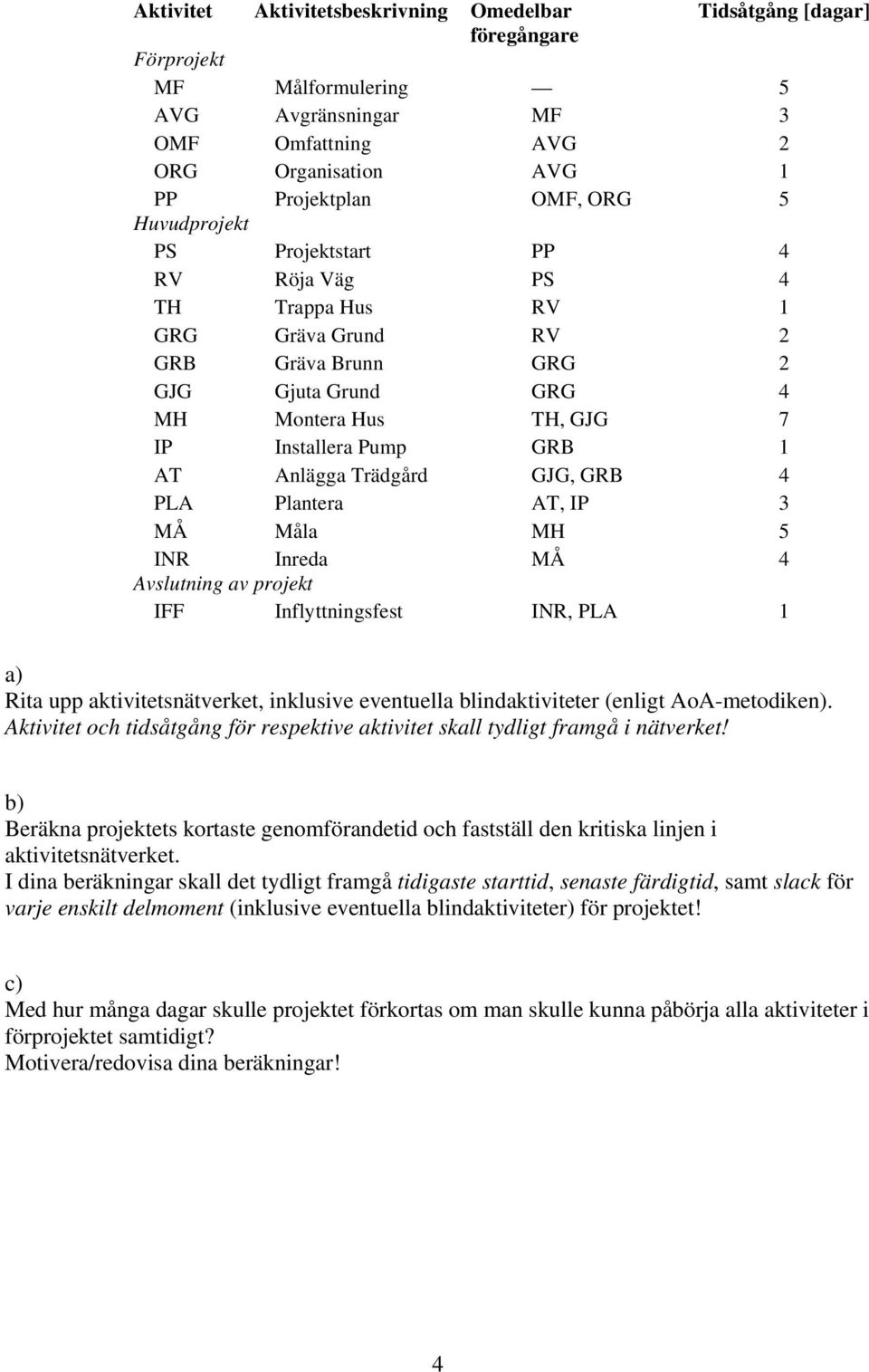 | Aktivitet | Aktivitetsbeskrivning | Omedelbar föregångare | Tidsåtgång [dagar] |
|---|---|---|---|
| Förprojekt | | | |
| MF | Målformulering | — | 5 |
| AVG | Avgränsningar | MF | 3 |
| OMF | Omfattning | AVG | 2 |
| ORG | Organisation | AVG | 1 |
| PP | Projektplan | OMF, ORG | 5 |
| Huvudprojekt | | | |
| PS | Projektstart | PP | 4 |
| RV | Röja Väg | PS | 4 |
| TH | Trappa Hus | RV | 1 |
| GRG | Gräva Grund | RV | 2 |
| GRB | Gräva Brunn | GRG | 2 |
| GJG | Gjuta Grund | GRG | 4 |
| MH | Montera Hus | TH, GJG | 7 |
| IP | Installera Pump | GRB | 1 |
| AT | Anlägga Trädgård | GJG, GRB | 4 |
| PLA | Plantera | AT, IP | 3 |
| MÅ | Måla | MH | 5 |
| INR | Inreda | MÅ | 4 |
| Avslutning av projekt | | | |
| IFF | Inflyttningsfest | INR, PLA | 1 |

a)
Rita upp aktivitetsnätverket, inklusive eventuella blindaktiviteter (enligt AoA-metodiken). Aktivitet och tidsåtgång för respektive aktivitet skall tydligt framgå i nätverket!

b)
Beräkna projektets kortaste genomförandetid och fastställ den kritiska linjen i aktivitetsnätverket.
I dina beräkningar skall det tydligt framgå tidigaste starttid, senaste färdigtid, samt slack för varje enskilt delmoment (inklusive eventuella blindaktiviteter) för projektet!

c)
Med hur många dagar skulle projektet förkortas om man skulle kunna påbörja alla aktiviteter i förprojektet samtidigt?
Motivera/redovisa dina beräkningar!

4